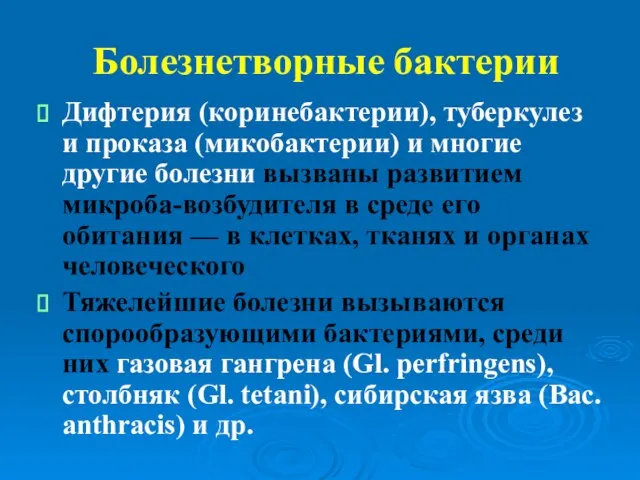 Болезнетворные бактерии

Дифтерия (коринебактерии), туберкулез и проказа (микобактерии) и многие другие болезни вызваны развитием микроба-возбудителя в среде его обитания — в клетках, тканях и органах человеческого

Тяжелейшие болезни вызываются спорообразующими бактериями, среди них газовая гангрена (Gl. perfringens), столбняк (Gl. tetani), сибирская язва (Bac. anthracis) и др.